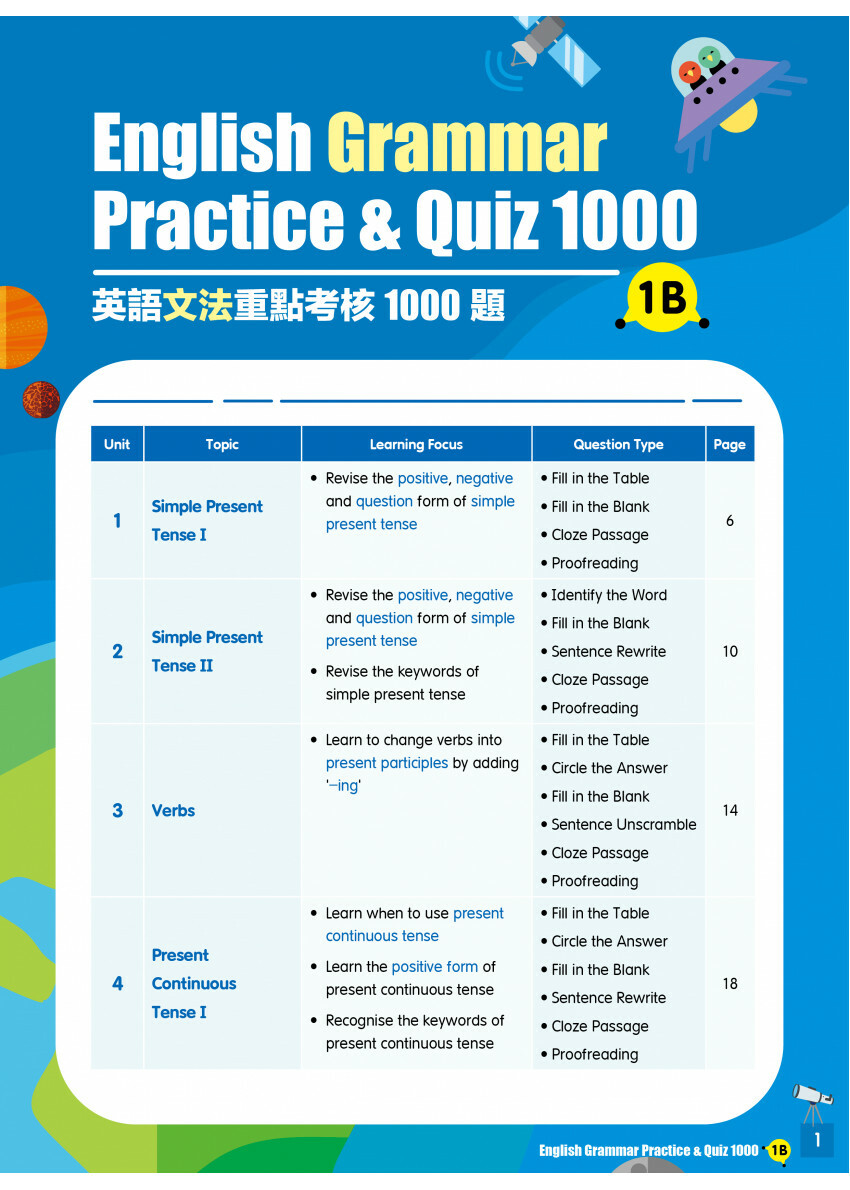 English Grammar Practice & Quiz 1000

英語文法重點考核 1000 題

1B

| Unit | Topic | Learning Focus | Question Type | Page |
|---|---|---|---|---|
| 1 | Simple Present Tense I | • Revise the positive, negative and question form of simple present tense | • Fill in the Table • Fill in the Blank • Cloze Passage • Proofreading | 6 |
| 2 | Simple Present Tense II | • Revise the positive, negative and question form of simple present tense • Revise the keywords of simple present tense | • Identify the Word • Fill in the Blank • Sentence Rewrite • Cloze Passage • Proofreading | 10 |
| 3 | Verbs | • Learn to change verbs into present participles by adding '–ing' | • Fill in the Table • Circle the Answer • Fill in the Blank • Sentence Unscramble • Cloze Passage • Proofreading | 14 |
| 4 | Present Continuous Tense I | • Learn when to use present continuous tense • Learn the positive form of present continuous tense • Recognise the keywords of present continuous tense | • Fill in the Table • Circle the Answer • Fill in the Blank • Sentence Rewrite • Cloze Passage • Proofreading | 18 |

English Grammar Practice & Quiz 1000 1B 1